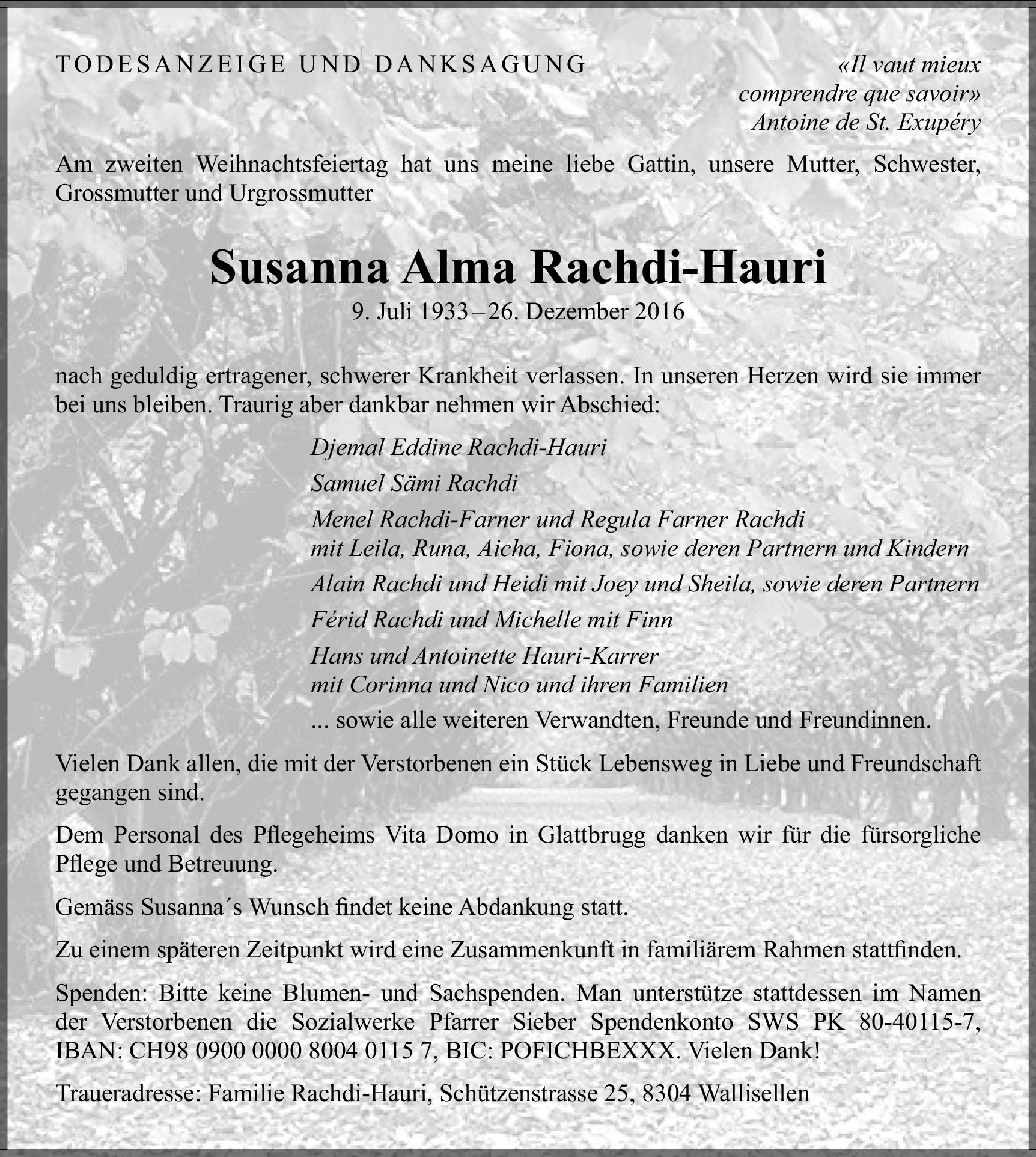 TODESANZEIGE UND DANKSAGUNG

«Il vaut mieux comprendre que savoir»
Antoine de St. Exupéry

Am zweiten Weihnachtsfeiertag hat uns meine liebe Gattin, unsere Mutter, Schwester, Grossmutter und Urgrossmutter

Susanna Alma Rachdi-Hauri
9. Juli 1933 – 26. Dezember 2016

nach geduldig ertragener, schwerer Krankheit verlassen. In unseren Herzen wird sie immer bei uns bleiben. Traurig aber dankbar nehmen wir Abschied:

Djemal Eddine Rachdi-Hauri

Samuel Sämi Rachdi

Menel Rachdi-Farner und Regula Farner Rachdi
mit Leila, Runa, Aicha, Fiona, sowie deren Partnern und Kindern

Alain Rachdi und Heidi mit Joey und Sheila, sowie deren Partnern

Férid Rachdi und Michelle mit Finn

Hans und Antoinette Hauri-Karrer
mit Corinna und Nico und ihren Familien

... sowie alle weiteren Verwandten, Freunde und Freundinnen.

Vielen Dank allen, die mit der Verstorbenen ein Stück Lebensweg in Liebe und Freundschaft gegangen sind.

Dem Personal des Pflegeheims Vita Domo in Glattbrugg danken wir für die fürsorgliche Pflege und Betreuung.

Gemäss Susanna´s Wunsch findet keine Abdankung statt.

Zu einem späteren Zeitpunkt wird eine Zusammenkunft in familiärem Rahmen stattfinden.

Spenden: Bitte keine Blumen- und Sachspenden. Man unterstütze stattdessen im Namen der Verstorbenen die Sozialwerke Pfarrer Sieber Spendenkonto SWS PK 80-40115-7, IBAN: CH98 0900 0000 8004 0115 7, BIC: POFICHBEXXX. Vielen Dank!

Traueradresse: Familie Rachdi-Hauri, Schützenstrasse 25, 8304 Wallisellen